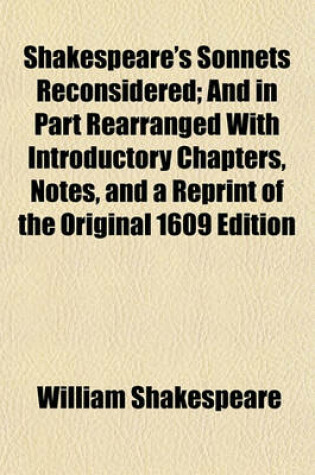 Shakespeare's Sonnets Reconsidered; And in Part Rearranged With Introductory Chapters, Notes, and a Reprint of the Original 1609 Edition

William Shakespeare